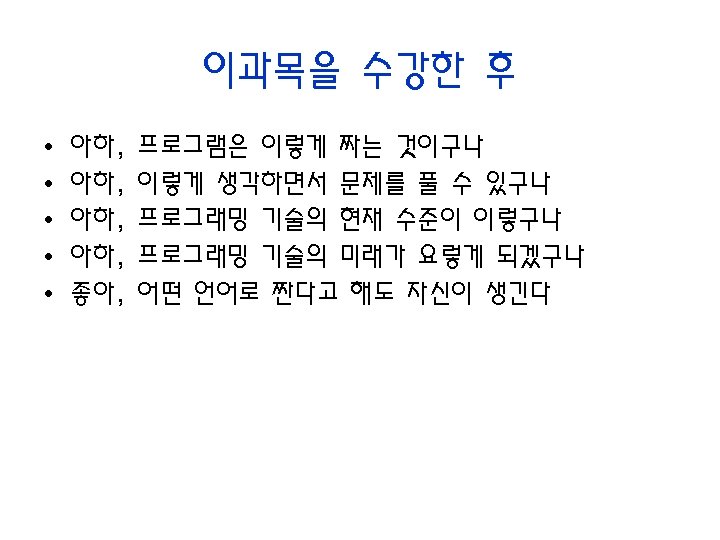 이과목을 수강한 후

• 아하, 프로그램은 이렇게 짜는 것이구나
• 아하, 이렇게 생각하면서 문제를 풀 수 있구나
• 아하, 프로그래밍 기술의 현재 수준이 이렇구나
• 아하, 프로그래밍 기술의 미래가 요렇게 되겠구나
• 좋아, 어떤 언어로 짠다고 해도 자신이 생긴다